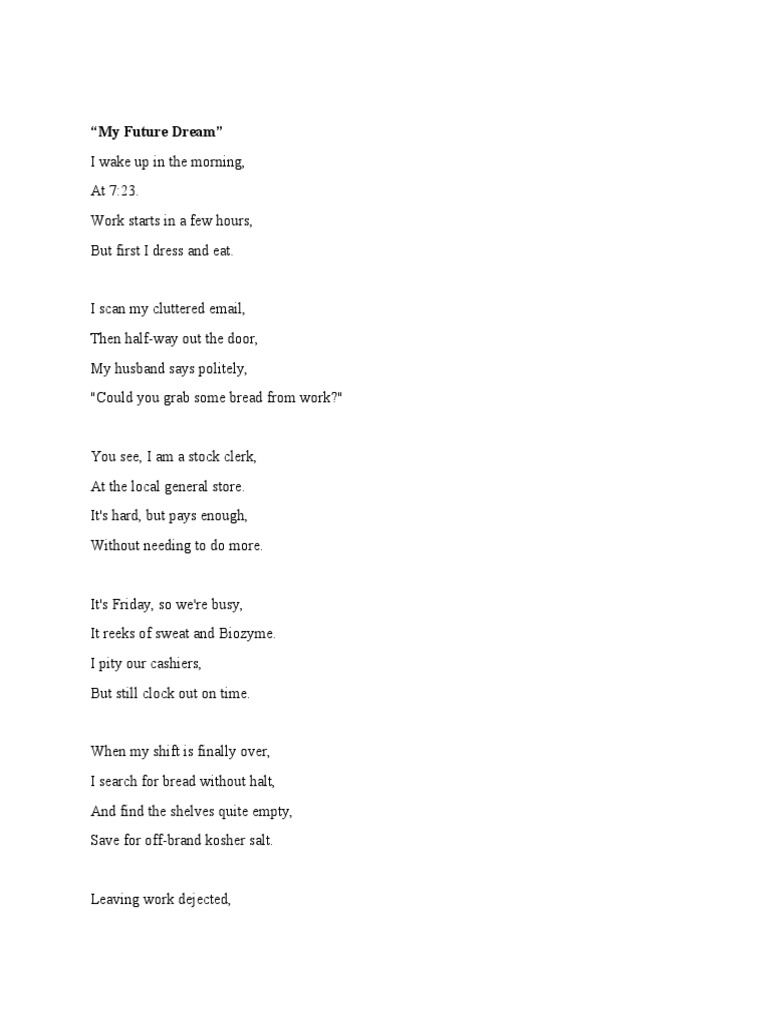 “My Future Dream”

I wake up in the morning,
At 7:23.
Work starts in a few hours,
But first I dress and eat.

I scan my cluttered email,
Then half-way out the door,
My husband says politely,
"Could you grab some bread from work?"

You see, I am a stock clerk,
At the local general store.
It's hard, but pays enough,
Without needing to do more.

It's Friday, so we're busy,
It reeks of sweat and Biozyme.
I pity our cashiers,
But still clock out on time.

When my shift is finally over,
I search for bread without halt,
And find the shelves quite empty,
Save for off-brand kosher salt.

Leaving work dejected,